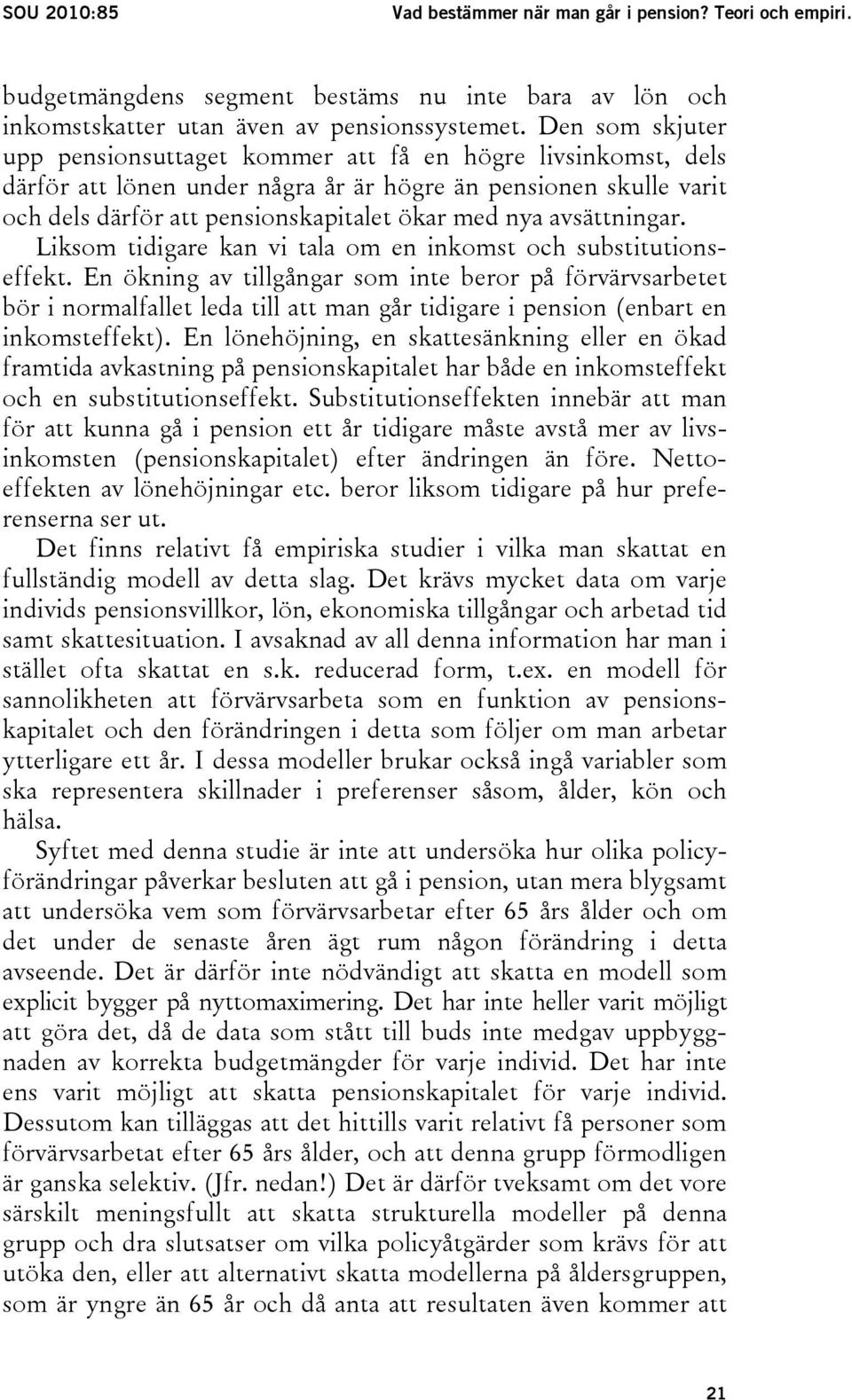 SOU 2010:85 Vad bestämmer när man går i pension? Teori och empiri.

budgetmängdens segment bestäms nu inte bara av lön och inkomstskatter utan även av pensionssystemet. Den som skjuter upp pensionsuttaget kommer att få en högre livsinkomst, dels därför att lönen under några år är högre än pensionen skulle varit och dels därför att pensionskapitalet ökar med nya avsättningar.

Liksom tidigare kan vi tala om en inkomst och substitutionseffekt. En ökning av tillgångar som inte beror på förvärvsarbetet bör i normalfallet leda till att man går tidigare i pension (enbart en inkomsteffekt). En lönehöjning, en skattesänkning eller en ökad framtida avkastning på pensionskapitalet har både en inkomsteffekt och en substitutionseffekt. Substitutionseffekten innebär att man för att kunna gå i pension ett år tidigare måste avstå mer av livsinkomsten (pensionskapitalet) efter ändringen än före. Nettoeffekten av lönehöjningar etc. beror liksom tidigare på hur preferenserna ser ut.

Det finns relativt få empiriska studier i vilka man skattat en fullständig modell av detta slag. Det krävs mycket data om varje individs pensionsvillkor, lön, ekonomiska tillgångar och arbetad tid samt skattesituation. I avsaknad av all denna information har man i stället ofta skattat en s.k. reducerad form, t.ex. en modell för sannolikheten att förvärvsarbeta som en funktion av pensionskapitalet och den förändringen i detta som följer om man arbetar ytterligare ett år. I dessa modeller brukar också ingå variabler som ska representera skillnader i preferenser såsom, ålder, kön och hälsa.

Syftet med denna studie är inte att undersöka hur olika policyförändringar påverkar besluten att gå i pension, utan mera blygsamt att undersöka vem som förvärvsarbetar efter 65 års ålder och om det under de senaste åren ägt rum någon förändring i detta avseende. Det är därför inte nödvändigt att skatta en modell som explicit bygger på nyttomaximering. Det har inte heller varit möjligt att göra det, då de data som stått till buds inte medgav uppbyggnaden av korrekta budgetmängder för varje individ. Det har inte ens varit möjligt att skatta pensionskapitalet för varje individ. Dessutom kan tilläggas att det hittills varit relativt få personer som förvärvsarbetat efter 65 års ålder, och att denna grupp förmodligen är ganska selektiv. (Jfr. nedan!) Det är därför tveksamt om det vore särskilt meningsfullt att skatta strukturella modeller på denna grupp och dra slutsatser om vilka policyåtgärder som krävs för att utöka den, eller att alternativt skatta modellerna på åldersgruppen, som är yngre än 65 år och då anta att resultaten även kommer att

21